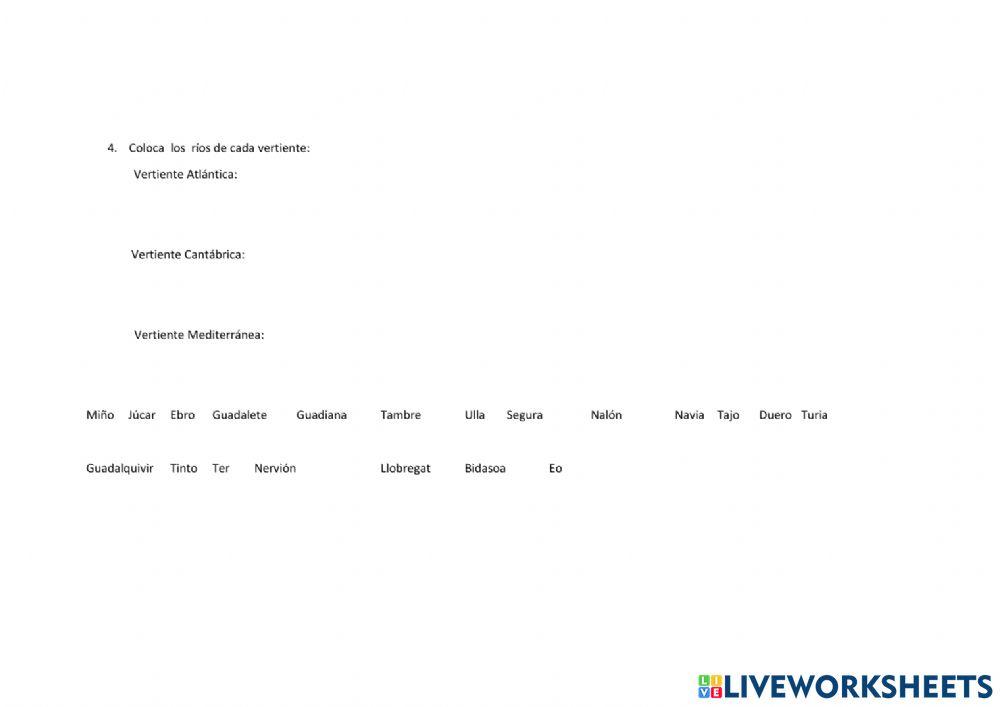 4. Coloca los ríos de cada vertiente:

Vertiente Atlántica:

Vertiente Cantábrica:

Vertiente Mediterránea:

Miño Júcar Ebro Guadalete Guadiana Tambre Ulla Segura Nalón Navia Tajo Duero Turia

Guadalquivir Tinto Ter Nervión Llobregat Bidasoa Eo

LIVEWORKSHEETS